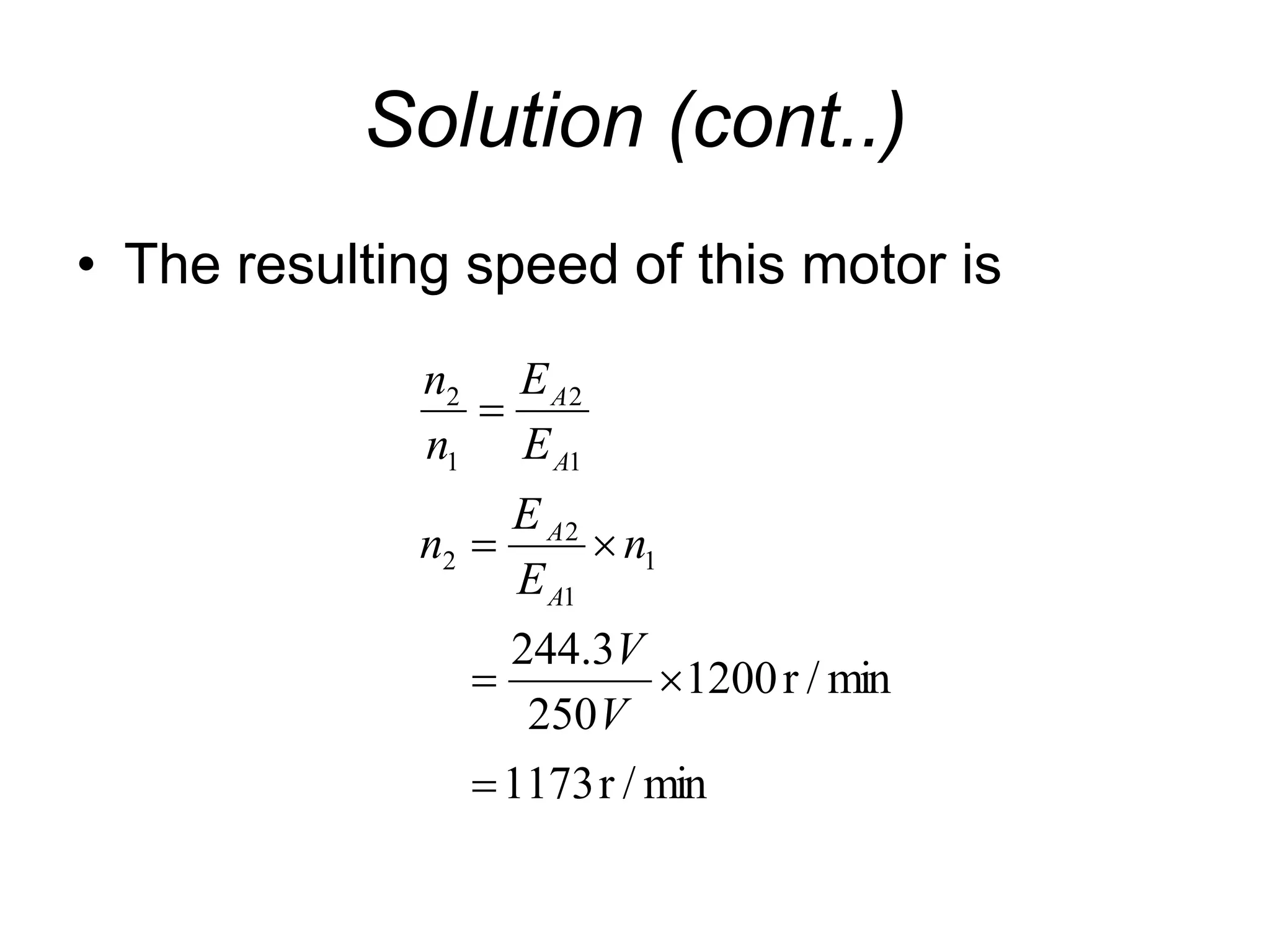 Solution (cont..)

• The resulting speed of this motor is

$\frac{n_2}{n_1} = \frac{E_{A2}}{E_{A1}}$

$n_2 = \frac{E_{A2}}{E_{A1}} \times n_1$

$= \frac{244.3V}{250V} \times 1200 \text{ r/min}$

$= 1173 \text{ r/min}$